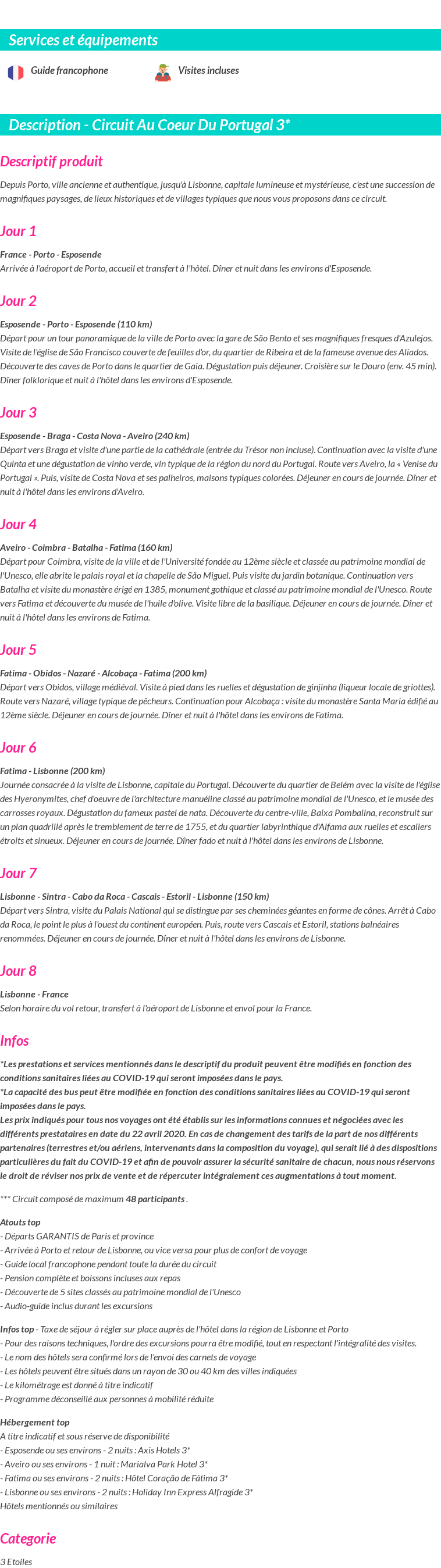 Services et équipements

Guide francophone

Visites incluses

Description - Circuit Au Coeur Du Portugal 3*

Descriptif produit

Depuis Porto, ville ancienne et authentique, jusqu'à Lisbonne, capitale lumineuse et mystérieuse, c'est une succession de magnifiques paysages, de lieux historiques et de villages typiques que nous vous proposons dans ce circuit.

Jour 1

France - Porto - Esposende
Arrivée à l'aéroport de Porto, accueil et transfert à l'hôtel. Dîner et nuit dans les environs d'Esposende.

Jour 2

Esposende - Porto - Esposende (110 km)
Départ pour un tour panoramique de la ville de Porto avec la gare de São Bento et ses magnifiques fresques d'Azulejos. Visite de l'église de São Francisco couverte de feuilles d'or, du quartier de Ribeira et de la fameuse avenue des Aliados. Découverte des caves de Porto dans le quartier de Gaïa. Dégustation puis déjeuner. Croisière sur le Douro (env. 45 min). Dîner folklorique et nuit à l'hôtel dans les environs d'Esposende.

Jour 3

Esposende - Braga - Costa Nova - Aveiro (240 km)
Départ vers Braga et visite d'une partie de la cathédrale (entrée du Trésor non incluse). Continuation avec la visite d'une Quinta et une dégustation de vinho verde, vin typique de la région du nord du Portugal. Route vers Aveiro, la « Venise du Portugal ». Puis, visite de Costa Nova et ses palheiros, maisons typiques colorées. Déjeuner en cours de journée. Dîner et nuit à l'hôtel dans les environs d'Aveiro.

Jour 4

Aveiro - Coimbra - Batalha - Fatima (160 km)
Départ pour Coimbra, visite de la ville et de l'Université fondée au 12ème siècle et classée au patrimoine mondial de l'Unesco, elle abrite le palais royal et la chapelle de São Miguel. Puis visite du jardin botanique. Continuation vers Batalha et visite du monastère érigé en 1385, monument gothique et classé au patrimoine mondial de l'Unesco. Route vers Fatima et découverte du musée de l'huile d'olive. Visite libre de la basilique. Déjeuner en cours de journée. Dîner et nuit à l'hôtel dans les environs de Fatima.

Jour 5

Fatima - Obidos - Nazaré - Alcobaça - Fatima (200 km)
Départ vers Obidos, village médiéval. Visite à pied dans les ruelles et dégustation de ginjinha (liqueur locale de griottes). Route vers Nazaré, village typique de pêcheurs. Continuation pour Alcobaça : visite du monastère Santa Maria édifié au 12ème siècle. Déjeuner en cours de journée. Dîner et nuit à l'hôtel dans les environs de Fatima.

Jour 6

Fatima - Lisbonne (200 km)
Journée consacrée à la visite de Lisbonne, capitale du Portugal. Découverte du quartier de Belém avec la visite de l'église des Hyeronymites, chef d'oeuvre de l'architecture manuéline classé au patrimoine mondial de l'Unesco, et le musée des carrosses royaux. Dégustation du fameux pastel de nata. Découverte du centre-ville, Baixa Pombalina, reconstruit sur un plan quadrillé après le tremblement de terre de 1755, et du quartier labyrinthique d'Alfama aux ruelles et escaliers étroits et sinueux. Déjeuner en cours de journée. Dîner fado et nuit à l'hôtel dans les environs de Lisbonne.

Jour 7

Lisbonne - Sintra - Cabo da Roca - Cascais - Estoril - Lisbonne (150 km)
Départ vers Sintra, visite du Palais National qui se distingue par ses cheminées géantes en forme de cônes. Arrêt à Cabo da Roca, le point le plus à l'ouest du continent européen. Puis, route vers Cascais et Estoril, stations balnéaires renommées. Déjeuner en cours de journée. Dîner et nuit à l'hôtel dans les environs de Lisbonne.

Jour 8

Lisbonne - France
Selon horaire du vol retour, transfert à l'aéroport de Lisbonne et envol pour la France.

Infos

*Les prestations et services mentionnés dans le descriptif du produit peuvent être modifiés en fonction des conditions sanitaires liées au COVID-19 qui seront imposées dans le pays.
*La capacité des bus peut être modifiée en fonction des conditions sanitaires liées au COVID-19 qui seront imposées dans le pays.
Les prix indiqués pour tous nos voyages ont été établis sur les informations connues et négociées avec les différents prestataires en date du 22 avril 2020. En cas de changement des tarifs de la part de nos différents partenaires (terrestres et/ou aériens, intervenants dans la composition du voyage), qui serait lié à des dispositions particulières du fait du COVID-19 et afin de pouvoir assurer la sécurité sanitaire de chacun, nous nous réservons le droit de réviser nos prix de vente et de répercuter intégralement ces augmentations à tout moment.

*** Circuit composé de maximum 48 participants .

Atouts top
- Départs GARANTIS de Paris et province
- Arrivée à Porto et retour de Lisbonne, ou vice versa pour plus de confort de voyage
- Guide local francophone pendant toute la durée du circuit
- Pension complète et boissons incluses aux repas
- Découverte de 5 sites classés au patrimoine mondial de l'Unesco
- Audio-guide inclus durant les excursions

Infos top - Taxe de séjour à régler sur place auprès de l'hôtel dans la région de Lisbonne et Porto
- Pour des raisons techniques, l'ordre des excursions pourra être modifié, tout en respectant l'intégralité des visites.
- Le nom des hôtels sera confirmé lors de l'envoi des carnets de voyage
- Les hôtels peuvent être situés dans un rayon de 30 ou 40 km des villes indiquées
- Le kilométrage est donné à titre indicatif
- Programme déconseillé aux personnes à mobilité réduite

Hébergement top
A titre indicatif et sous réserve de disponibilité
- Esposende ou ses environs - 2 nuits : Axis Hotels 3*
- Aveiro ou ses environs - 1 nuit : Marialva Park Hotel 3*
- Fatima ou ses environs - 2 nuits : Hôtel Coração de Fátima 3*
- Lisbonne ou ses environs - 2 nuits : Holiday Inn Express Alfragide 3*
Hôtels mentionnés ou similaires

Categorie

3 Etoiles